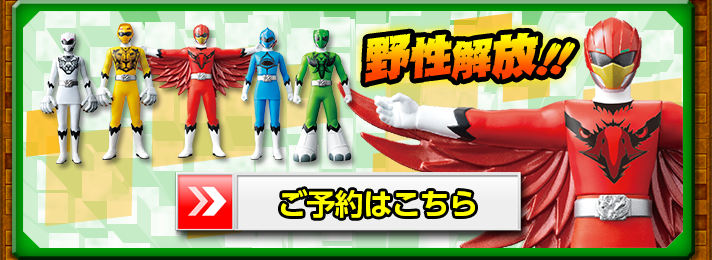 野性解放!!

ご予約はこちら